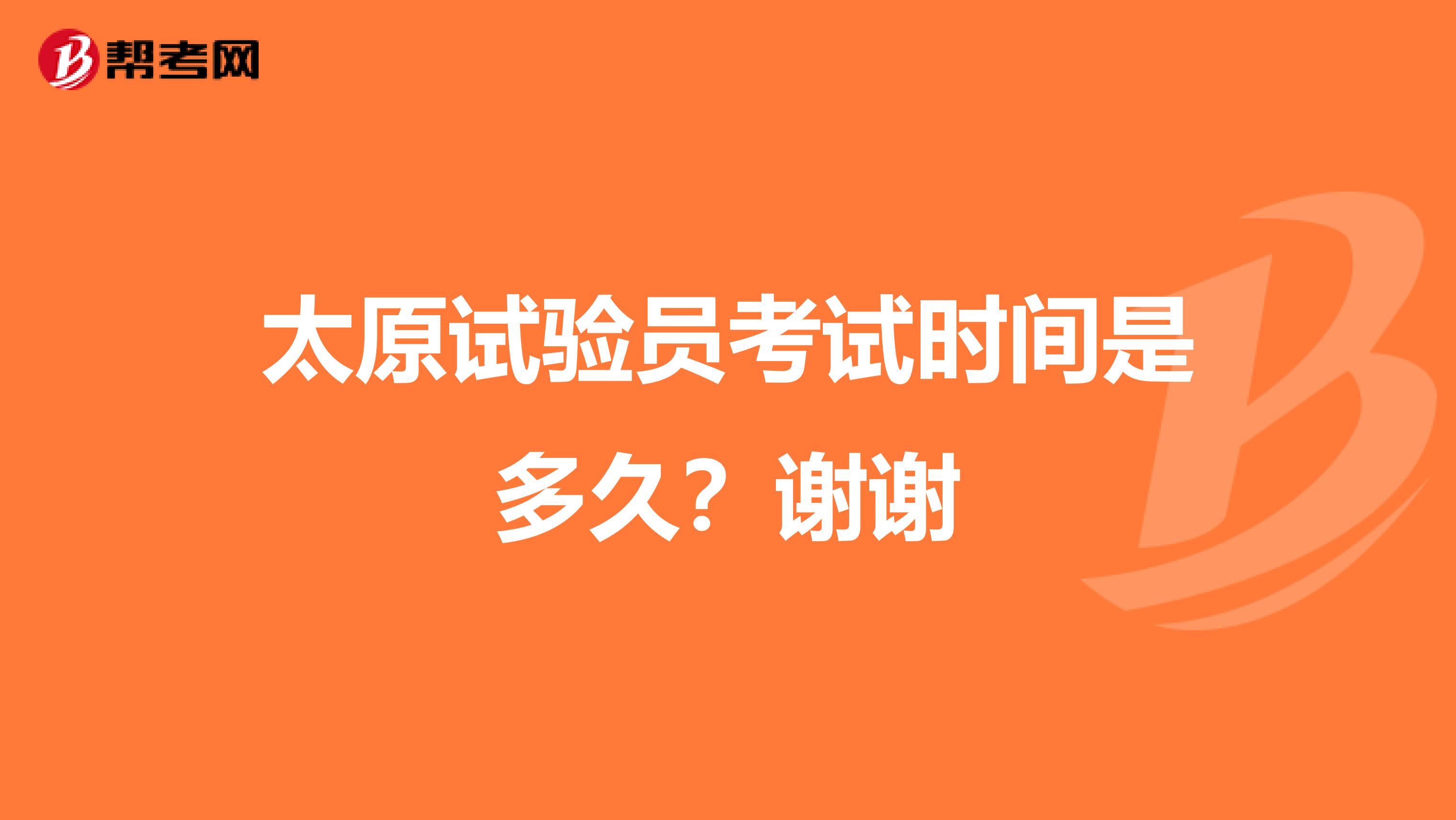 帮考网

太原试验员考试时间是多久？谢谢